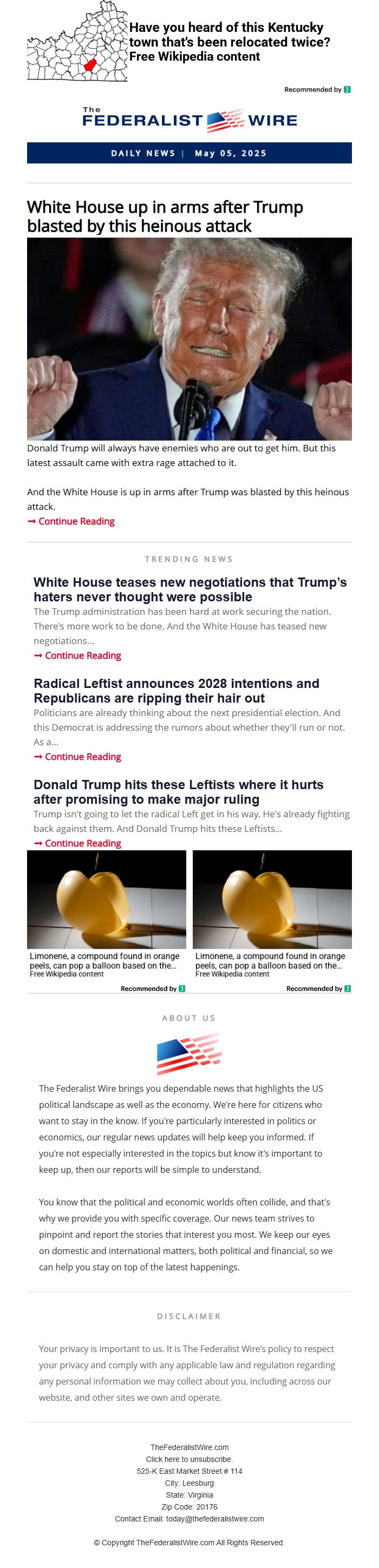 Have you heard of this Kentucky town that's been relocated twice?
Free Wikipedia content

Recommended by

The FEDERALIST WIRE

DAILY NEWS | May 05, 2025

White House up in arms after Trump blasted by this heinous attack

Donald Trump will always have enemies who are out to get him. But this latest assault came with extra rage attached to it.

And the White House is up in arms after Trump was blasted by this heinous attack.
➞ Continue Reading

TRENDING NEWS

White House teases new negotiations that Trump's haters never thought were possible
The Trump administration has been hard at work securing the nation. There's more work to be done. And the White House has teased new negotiations...
➞ Continue Reading

Radical Leftist announces 2028 intentions and Republicans are ripping their hair out
Politicians are already thinking about the next presidential election. And this Democrat is addressing the rumors about whether they'll run or not. As a...
➞ Continue Reading

Donald Trump hits these Leftists where it hurts after promising to make major ruling
Trump isn't going to let the radical Left get in his way. He's already fighting back against them. And Donald Trump hits these Leftists...
➞ Continue Reading

Limonene, a compound found in orange peels, can pop a balloon based on the...
Free Wikipedia content

Recommended by

Limonene, a compound found in orange peels, can pop a balloon based on the...
Free Wikipedia content

Recommended by

ABOUT US

The Federalist Wire brings you dependable news that highlights the US political landscape as well as the economy. We're here for citizens who want to stay in the know. If you're particularly interested in politics or economics, our regular news updates will help keep you informed. If you're not especially interested in the topics but know it's important to keep up, then our reports will be simple to understand.

You know that the political and economic worlds often collide, and that's why we provide you with specific coverage. Our news team strives to pinpoint and report the stories that interest you most. We keep our eyes on domestic and international matters, both political and financial, so we can help you stay on top of the latest happenings.

DISCLAIMER

Your privacy is important to us. It is The Federalist Wire's policy to respect your privacy and comply with any applicable law and regulation regarding any personal information we may collect about you, including across our website, and other sites we own and operate.

TheFederalistWire.com
Click here to unsubscribe.
525-K East Market Street # 114
City: Leesburg
State: Virginia
Zip Code: 20176
Contact Email: today@thefederalistwire.com

© Copyright TheFederalistWire.com All Rights Reserved.